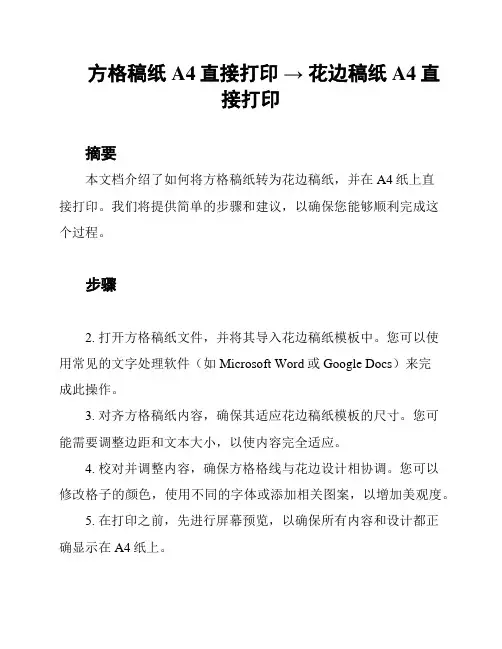 方格稿纸 A4 直接打印 → 花边稿纸 A4 直接打印

摘要

本文档介绍了如何将方格稿纸转为花边稿纸，并在 A4 纸上直接打印。我们将提供简单的步骤和建议，以确保您能够顺利完成这个过程。

步骤

2. 打开方格稿纸文件，并将其导入花边稿纸模板中。您可以使用常见的文字处理软件（如 Microsoft Word 或 Google Docs）来完成此操作。

3. 对齐方格稿纸内容，确保其适应花边稿纸模板的尺寸。您可能需要调整边距和文本大小，以使内容完全适应。

4. 校对并调整内容，确保方格格线与花边设计相协调。您可以修改格子的颜色，使用不同的字体或添加相关图案，以增加美观度。

5. 在打印之前，先进行屏幕预览，以确保所有内容和设计都正确显示在 A4 纸上。